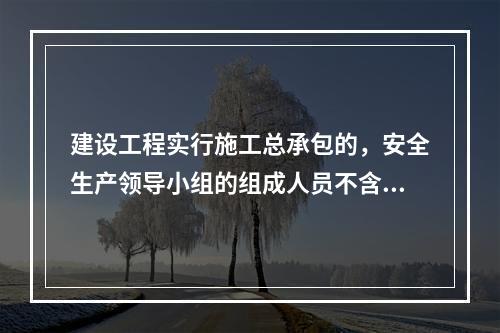 建设工程实行施工总承包的，安全生产领导小组的组成人员不含...